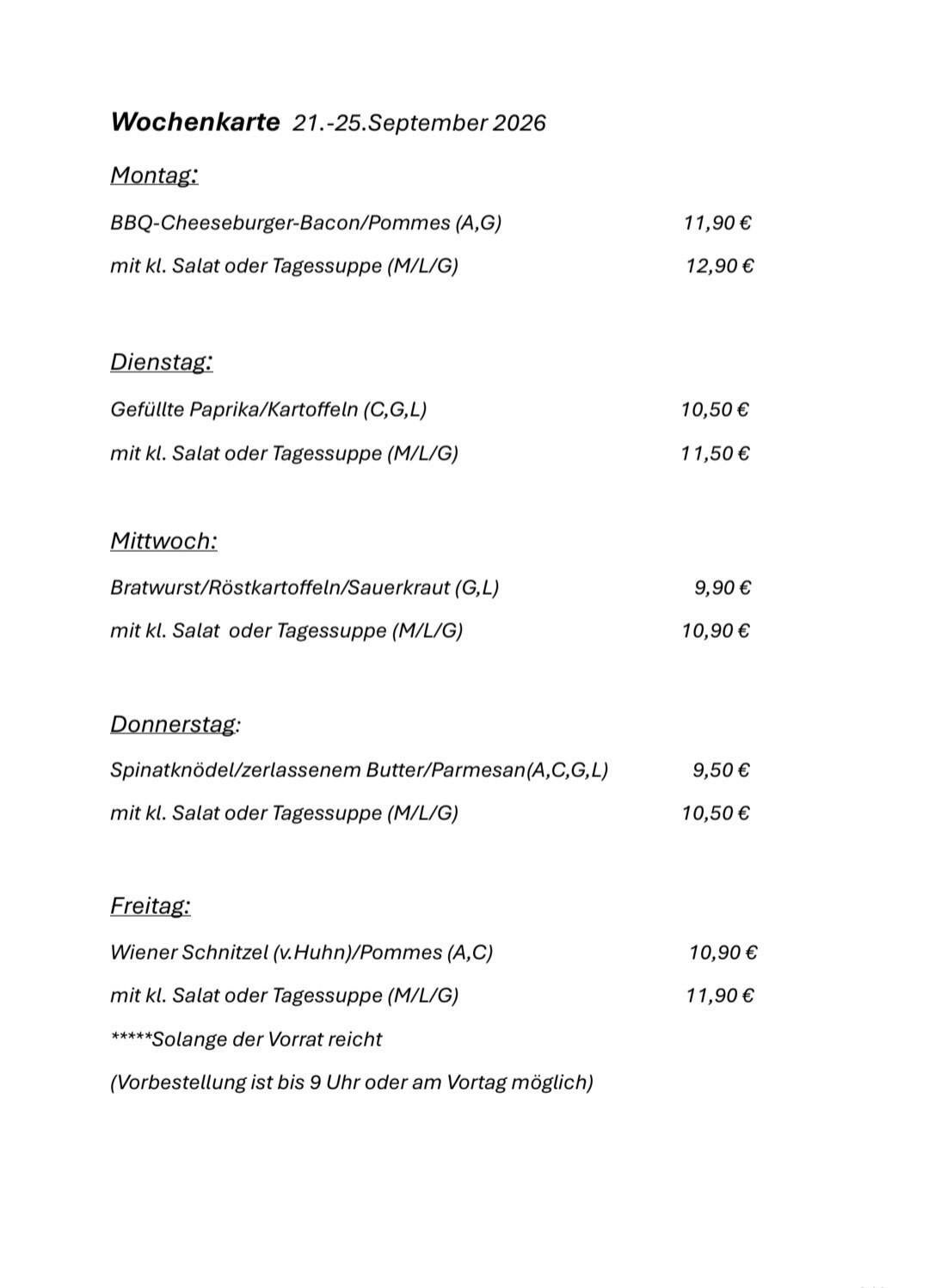 Wochenkarte 21.-25.September 2026

Montag:

BBQ-Cheeseburger-Bacon/Pommes (A,G) 11,90 €

mit kl. Salat oder Tagessuppe (M/L/G) 12,90 €

Dienstag:

Gefüllte Paprika/Kartoffeln (C,G,L) 10,50 €

mit kl. Salat oder Tagessuppe (M/L/G) 11,50 €

Mittwoch:

Bratwurst/Röstkartoffeln/Sauerkraut (G,L) 9,90 €

mit kl. Salat oder Tagessuppe (M/L/G) 10,90 €

Donnerstag:

Spinatknödel/zerlassenem Butter/Parmesan(A,C,G,L) 9,50 €

mit kl. Salat oder Tagessuppe (M/L/G) 10,50 €

Freitag:

Wiener Schnitzel (v.Huhn)/Pommes (A,C) 10,90 €

mit kl. Salat oder Tagessuppe (M/L/G) 11,90 €

*****Solange der Vorrat reicht

(Vorbestellung ist bis 9 Uhr oder am Vortag möglich)